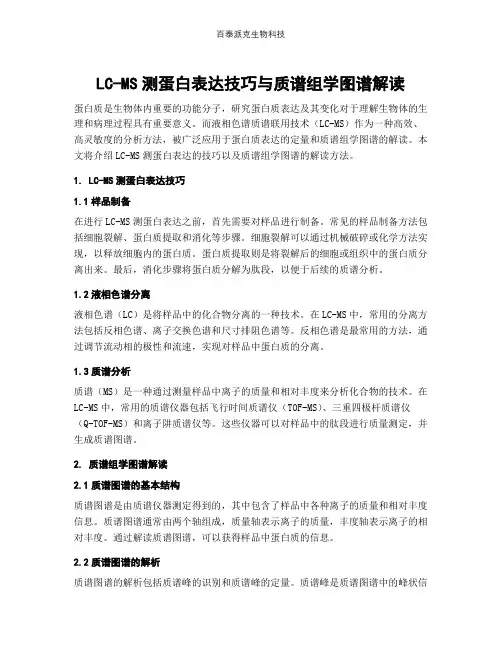 百泰派克生物科技

LC-MS 测蛋白表达技巧与质谱组学图谱解读

蛋白质是生物体内重要的功能分子，研究蛋白质表达及其变化对于理解生物体的生理和病理过程具有重要意义。而液相色谱质谱联用技术（LC-MS）作为一种高效、高灵敏度的分析方法，被广泛应用于蛋白质表达的定量和质谱组学图谱的解读。本文将介绍 LC-MS 测蛋白表达的技巧以及质谱组学图谱的解读方法。

1. LC-MS 测蛋白表达技巧

1.1 样品制备

在进行 LC-MS 测蛋白表达之前，首先需要对样品进行制备。常见的样品制备方法包括细胞裂解、蛋白质提取和消化等步骤。细胞裂解可以通过机械破碎或化学方法实现，以释放细胞内的蛋白质。蛋白质提取则是将裂解后的细胞或组织中的蛋白质分离出来。最后，消化步骤将蛋白质分解为肽段，以便于后续的质谱分析。

1.2 液相色谱分离

液相色谱（LC）是将样品中的化合物分离的一种技术。在 LC-MS 中，常用的分离方法包括反相色谱、离子交换色谱和尺寸排阻色谱等。反相色谱是最常用的方法，通过调节流动相的极性和流速，实现对样品中蛋白质的分离。

1.3 质谱分析

质谱（MS）是一种通过测量样品中离子的质量和相对丰度来分析化合物的技术。在 LC-MS 中，常用的质谱仪器包括飞行时间质谱仪（TOF-MS）、三重四极杆质谱仪（Q-TOF-MS）和离子阱质谱仪等。这些仪器可以对样品中的肽段进行质量测定，并生成质谱图谱。

2. 质谱组学图谱解读

2.1 质谱图谱的基本结构

质谱图谱是由质谱仪器测定得到的，其中包含了样品中各种离子的质量和相对丰度信息。质谱图谱通常由两个轴组成，质量轴表示离子的质量，丰度轴表示离子的相对丰度。通过解读质谱图谱，可以获得样品中蛋白质的信息。

2.2 质谱图谱的解析

质谱图谱的解析包括质谱峰的识别和质谱峰的定量。质谱峰是质谱图谱中的峰状信